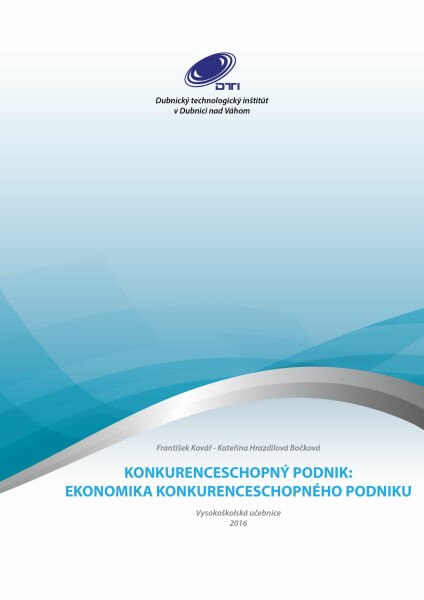 DTI

Dubnický technologický inštitút v Dubnici nad Váhom

František Kovář - Kateřina Hrazdilová Bočková

KONKURENCESCHOPNÝ PODNIK: EKONOMIKA KONKURENCESCHOPNÉHO PODNIKU

Vysokoškolská učebnice
2016